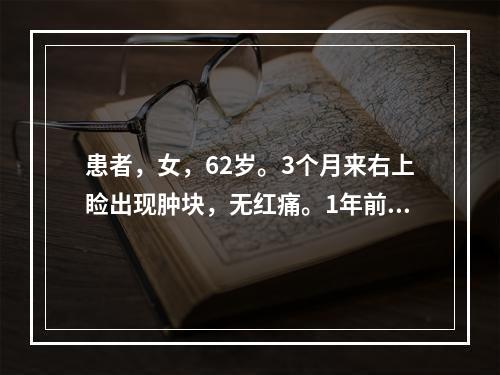 患者，女，62岁。3个月来右上睑出现肿块，无红痛。1年前...